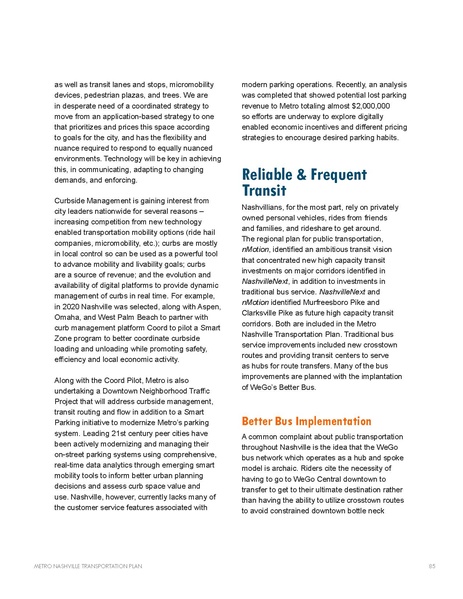 as well as transit lanes and stops, micromobility devices, pedestrian plazas, and trees. We are in desperate need of a coordinated strategy to move from an application-based strategy to one that prioritizes and prices this space according to goals for the city, and has the flexibility and nuance required to respond to equally nuanced environments. Technology will be key in achieving this, in communicating, adapting to changing demands, and enforcing.

Curbside Management is gaining interest from city leaders nationwide for several reasons – increasing competition from new technology enabled transportation mobility options (ride hail companies, micromobility, etc.); curbs are mostly in local control so can be used as a powerful tool to advance mobility and livability goals; curbs are a source of revenue; and the evolution and availability of digital platforms to provide dynamic management of curbs in real time. For example, in 2020 Nashville was selected, along with Aspen, Omaha, and West Palm Beach to partner with curb management platform Coord to pilot a Smart Zone program to better coordinate curbside loading and unloading while promoting safety, efficiency and local economic activity.

Along with the Coord Pilot, Metro is also undertaking a Downtown Neighborhood Traffic Project that will address curbside management, transit routing and flow in addition to a Smart Parking initiative to modernize Metro's parking system. Leading 21st century peer cities have been actively modernizing and managing their on-street parking systems using comprehensive, real-time data analytics through emerging smart mobility tools to inform better urban planning decisions and assess curb space value and use. Nashville, however, currently lacks many of the customer service features associated with modern parking operations. Recently, an analysis was completed that showed potential lost parking revenue to Metro totaling almost $2,000,000 so efforts are underway to explore digitally enabled economic incentives and different pricing strategies to encourage desired parking habits.

Reliable & Frequent Transit

Nashvillians, for the most part, rely on privately owned personal vehicles, rides from friends and families, and rideshare to get around. The regional plan for public transportation, nMotion, identified an ambitious transit vision that concentrated new high capacity transit investments on major corridors identified in NashvilleNext, in addition to investments in traditional bus service. NashvilleNext and nMotion identified Murfreesboro Pike and Clarksville Pike as future high capacity transit corridors. Both are included in the Metro Nashville Transportation Plan. Traditional bus service improvements included new crosstown routes and providing transit centers to serve as hubs for route transfers. Many of the bus improvements are planned with the implantation of WeGo's Better Bus.

Better Bus Implementation

A common complaint about public transportation throughout Nashville is the idea that the WeGo bus network which operates as a hub and spoke model is archaic. Riders cite the necessity of having to go to WeGo Central downtown to transfer to get to their ultimate destination rather than having the ability to utilize crosstown routes to avoid constrained downtown bottle neck

METRO NASHVILLE TRANSPORTATION PLAN 85